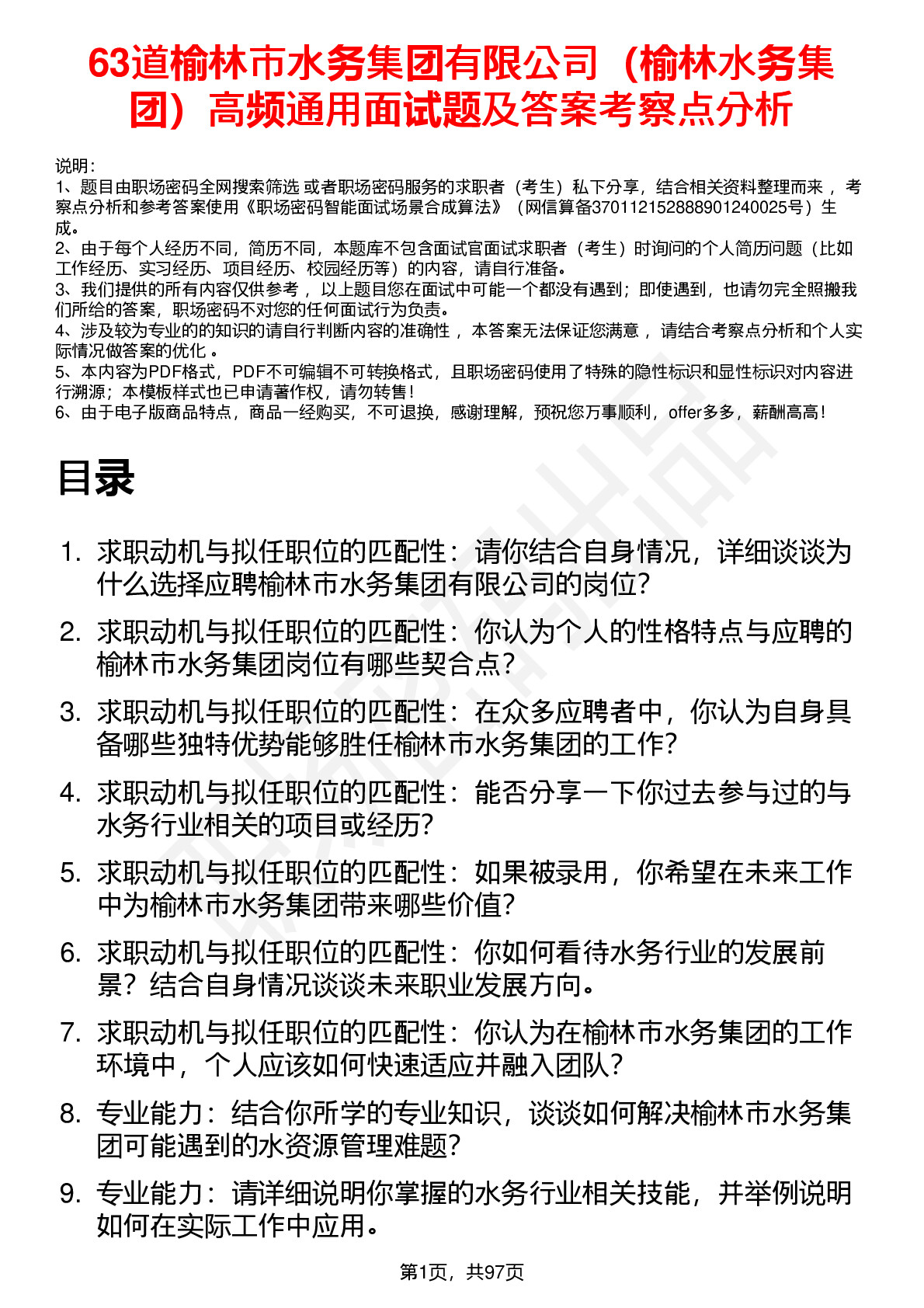 63道榆林市水务集团有限公司（榆林水务集团）高频通用面试题及答案考察点分析

说明：
1、题目由职场密码全网搜索筛选 或者职场密码服务的求职者（考生）私下分享，结合相关资料整理而来 ，考察点分析和参考答案使用《职场密码智能面试场景合成算法》（网信算备370112152888901240025号）生成。
2、由于每个人经历不同，简历不同，本题库不包含面试官面试求职者（考生）时询问的个人简历问题（比如工作经历、实习经历、项目经历、校园经历等）的内容，请自行准备。
3、我们提供的所有内容仅供参考 ，以上题目您在面试中可能一个都没有遇到；即使遇到，也请勿完全照搬我们所给的答案，职场密码不对您的任何面试行为负责。
4、涉及较为专业的的知识的请自行判断内容的准确性 ，本答案无法保证您满意 ，请结合考察点分析和个人实际情况做答案的优化 。
5、本内容为PDF格式，PDF不可编辑不可转换格式，且职场密码使用了特殊的隐性标识和显性标识对内容进行溯源；本模板样式也已申请著作权，请勿转售！
6、由于电子版商品特点，商品一经购买，不可退换，感谢理解，预祝您万事顺利，offer多多，薪酬高高！

目录

1. 求职动机与拟任职位的匹配性：请你结合自身情况，详细谈谈为什么选择应聘榆林市水务集团有限公司的岗位？
2. 求职动机与拟任职位的匹配性：你认为个人的性格特点与应聘的榆林市水务集团岗位有哪些契合点？
3. 求职动机与拟任职位的匹配性：在众多应聘者中，你认为自身具备哪些独特优势能够胜任榆林市水务集团的工作？
4. 求职动机与拟任职位的匹配性：能否分享一下你过去参与过的与水务行业相关的项目或经历？
5. 求职动机与拟任职位的匹配性：如果被录用，你希望在未来工作中为榆林市水务集团带来哪些价值？
6. 求职动机与拟任职位的匹配性：你如何看待水务行业的发展前景？结合自身情况谈谈未来职业发展方向。
7. 求职动机与拟任职位的匹配性：你认为在榆林市水务集团的工作环境中，个人应该如何快速适应并融入团队？
8. 专业能力：结合你所学的专业知识，谈谈如何解决榆林市水务集团可能遇到的水资源管理难题？
9. 专业能力：请详细说明你掌握的水务行业相关技能，并举例说明如何在实际工作中应用。

第1页，共97页